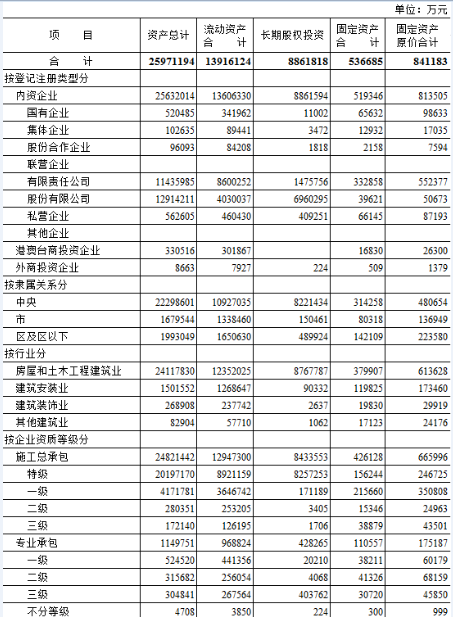 单位：万元

| 项　　目 | 资产总计 | 流动资产合　计 | 长期股权投资 | 固定资产合　计 | 固定资产原价合计 |
|---|---|---|---|---|---|
| 合　　计 | 25971194 | 13916124 | 8861818 | 536685 | 841183 |
| 按登记注册类型分 | | | | | |
| 内资企业 | 25632014 | 13606330 | 8861594 | 519346 | 813505 |
| 国有企业 | 520485 | 341962 | 11002 | 65632 | 98633 |
| 集体企业 | 102635 | 89441 | 3472 | 12932 | 17035 |
| 股份合作企业 | 96093 | 84208 | 1818 | 2158 | 7594 |
| 联营企业 | | | | | |
| 有限责任公司 | 11435985 | 8600252 | 1475756 | 332858 | 552377 |
| 股份有限公司 | 12914211 | 4030037 | 6960295 | 39621 | 50673 |
| 私营企业 | 562605 | 460430 | 409251 | 66145 | 87193 |
| 其他企业 | | | | | |
| 港澳台商投资企业 | 330516 | 301867 | | 16830 | 26300 |
| 外商投资企业 | 8663 | 7927 | 224 | 509 | 1379 |
| 按隶属关系分 | | | | | |
| 中央 | 22298601 | 10927035 | 8221434 | 314258 | 480654 |
| 市 | 1679544 | 1338460 | 150461 | 80318 | 136949 |
| 区及区以下 | 1993049 | 1650630 | 489924 | 142109 | 223580 |
| 按行业分 | | | | | |
| 房屋和土木工程建筑业 | 24117830 | 12352025 | 8767787 | 379907 | 613628 |
| 建筑安装业 | 1501552 | 1268647 | 90332 | 119825 | 173460 |
| 建筑装饰业 | 268908 | 237742 | 2637 | 19830 | 29919 |
| 其他建筑业 | 82904 | 57710 | 1062 | 17123 | 24176 |
| 按企业资质等级分 | | | | | |
| 施工总承包 | 24821442 | 12947300 | 8433553 | 426128 | 665996 |
| 特级 | 20197170 | 8921159 | 8257253 | 156244 | 246725 |
| 一级 | 4171781 | 3646742 | 171189 | 215660 | 350808 |
| 二级 | 280351 | 253205 | 3405 | 15346 | 24963 |
| 三级 | 172140 | 126195 | 1706 | 38879 | 43501 |
| 专业承包 | 1149751 | 968824 | 428265 | 110557 | 175187 |
| 一级 | 524520 | 441356 | 20210 | 38211 | 60179 |
| 二级 | 315682 | 256054 | 4068 | 41326 | 68159 |
| 三级 | 304841 | 267564 | 403762 | 30720 | 45850 |
| 不分等级 | 4708 | 3850 | 224 | 300 | 999 |